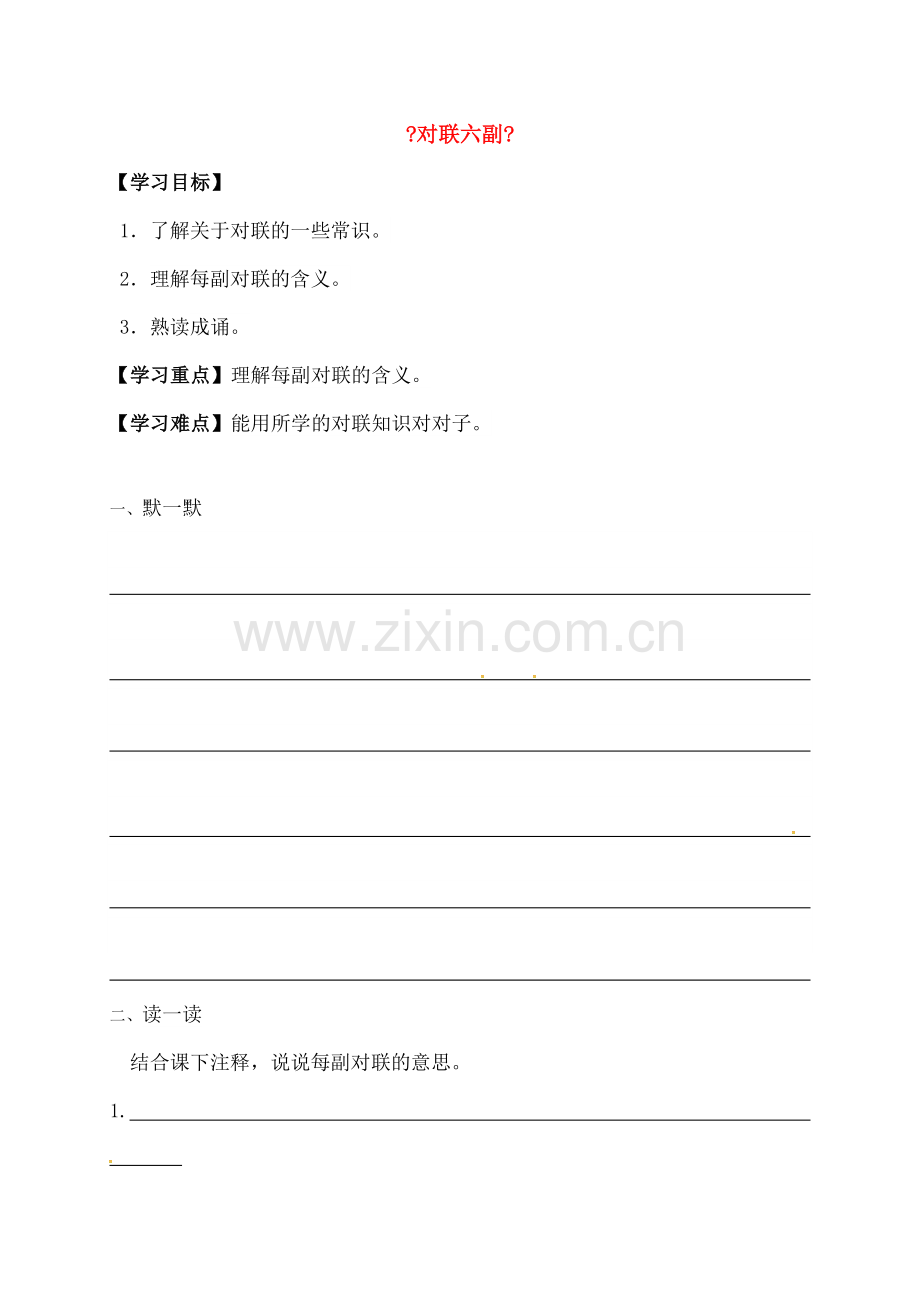 ?对联六副?

【学习目标】

1．了解关于对联的一些常识。

2．理解每副对联的含义。

3．熟读成诵。

【学习重点】理解每副对联的含义。

【学习难点】能用所学的对联知识对对子。

一、默一默

www.zixin.com.cn

二、读一读

结合课下注释，说说每副对联的意思。

1.